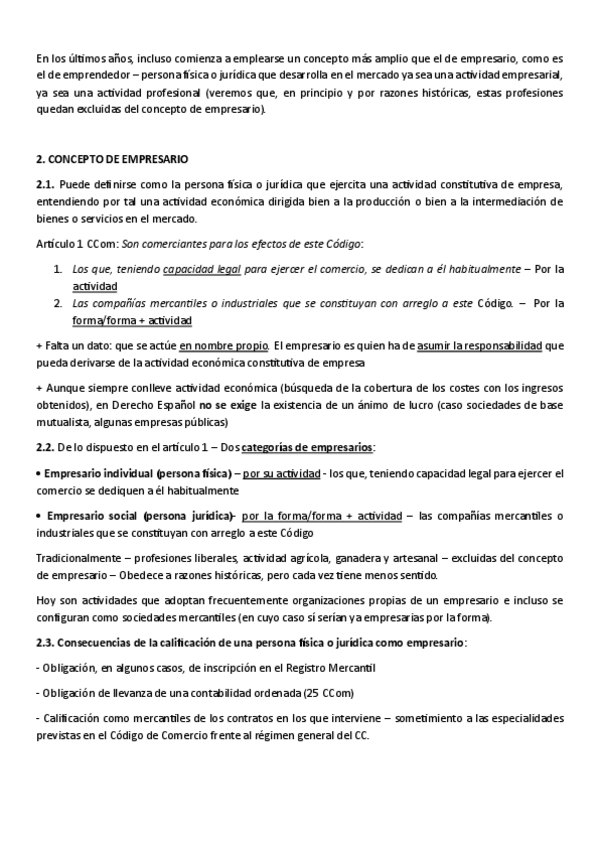 En los últimos años, incluso comienza a emplearse un concepto más amplio que el de empresario, como es el de emprendedor – persona física o jurídica que desarrolla en el mercado ya sea una actividad empresarial, ya sea una actividad profesional (veremos que, en principio y por razones históricas, estas profesiones quedan excluidas del concepto de empresario).

2. CONCEPTO DE EMPRESARIO

2.1. Puede definirse como la persona física o jurídica que ejercita una actividad constitutiva de empresa, entendiendo por tal una actividad económica dirigida bien a la producción o bien a la intermediación de bienes o servicios en el mercado.

Artículo 1 CCom: Son comerciantes para los efectos de este Código:

1. Los que, teniendo capacidad legal para ejercer el comercio, se dedican a él habitualmente – Por la actividad
2. Las compañías mercantiles o industriales que se constituyan con arreglo a este Código. – Por la forma/forma + actividad

+ Falta un dato: que se actúe en nombre propio. El empresario es quien ha de asumir la responsabilidad que pueda derivarse de la actividad económica constitutiva de empresa

+ Aunque siempre conlleve actividad económica (búsqueda de la cobertura de los costes con los ingresos obtenidos), en Derecho Español no se exige la existencia de un ánimo de lucro (caso sociedades de base mutualista, algunas empresas públicas)

2.2. De lo dispuesto en el artículo 1 – Dos categorías de empresarios:

• Empresario individual (persona física) – por su actividad - los que, teniendo capacidad legal para ejercer el comercio se dediquen a él habitualmente

• Empresario social (persona jurídica)- por la forma/forma + actividad – las compañías mercantiles o industriales que se constituyan con arreglo a este Código

Tradicionalmente – profesiones liberales, actividad agrícola, ganadera y artesanal – excluidas del concepto de empresario – Obedece a razones históricas, pero cada vez tiene menos sentido.

Hoy son actividades que adoptan frecuentemente organizaciones propias de un empresario e incluso se configuran como sociedades mercantiles (en cuyo caso sí serían ya empresarias por la forma).

2.3. Consecuencias de la calificación de una persona física o jurídica como empresario:

- Obligación, en algunos casos, de inscripción en el Registro Mercantil

- Obligación de llevanza de una contabilidad ordenada (25 CCom)

- Calificación como mercantiles de los contratos en los que interviene – sometimiento a las especialidades previstas en el Código de Comercio frente al régimen general del CC.